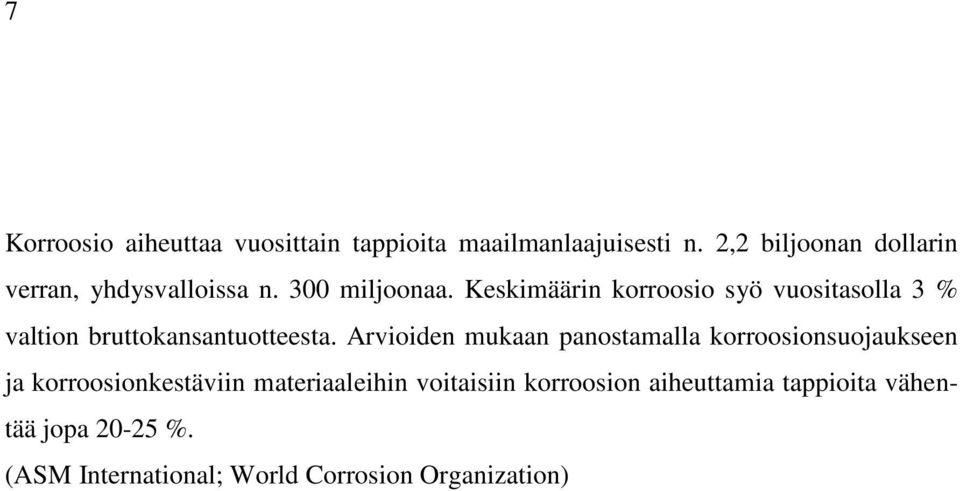 7

Korroosio aiheuttaa vuosittain tappioita maailmanlaajuisesti n. 2,2 biljoonan dollarin verran, yhdysvalloissa n. 300 miljoonaa. Keskimäärin korroosio syö vuositasolla 3 % valtion bruttokansantuotteesta. Arvioiden mukaan panostamalla korroosionsuojaukseen ja korroosionkestäviin materiaaleihin voitaisiin korroosion aiheuttamia tappioita vähentää jopa 20-25 %.

(ASM International; World Corrosion Organization)